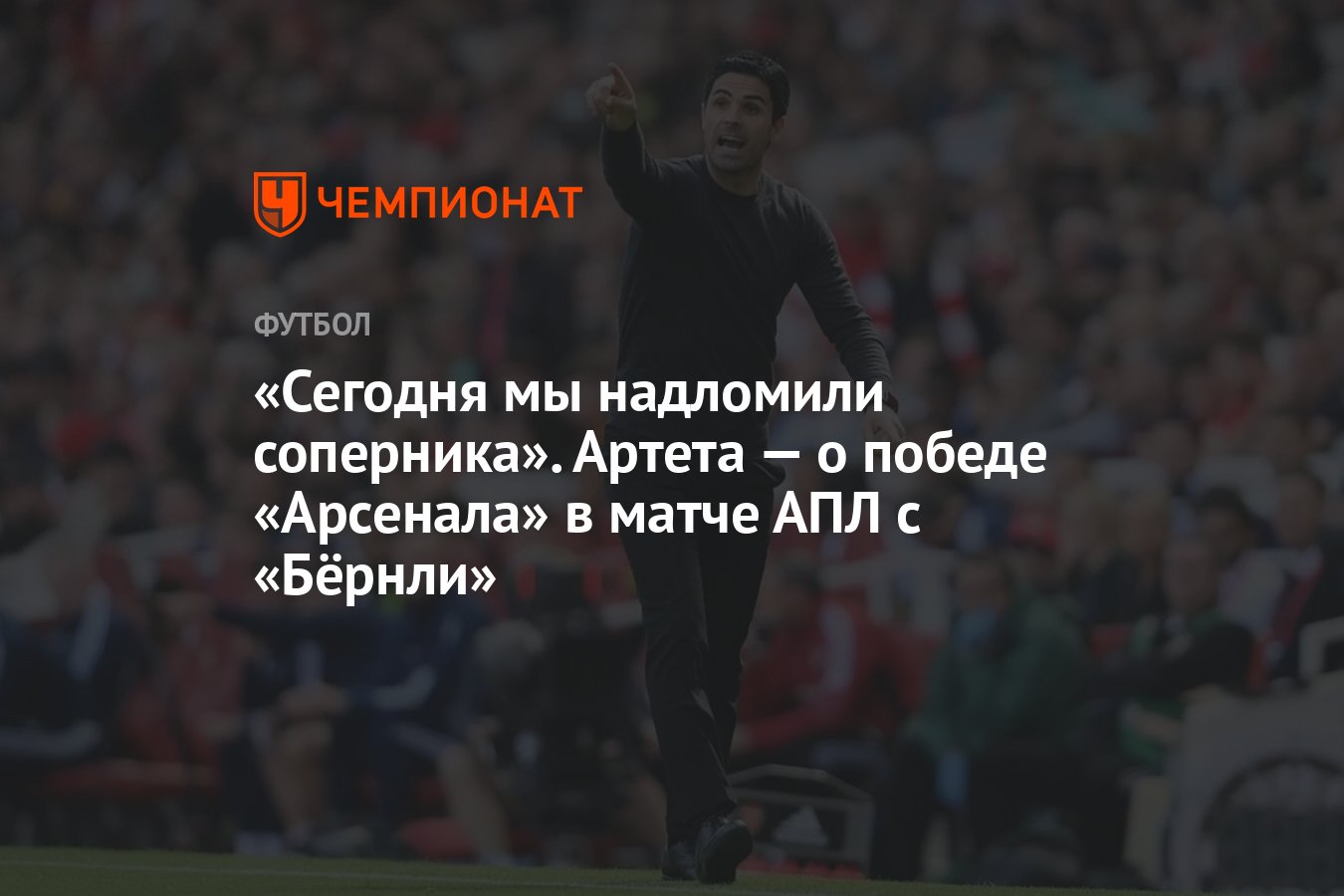 ЧЕМПИОНАТ

ФУТБОЛ

«Сегодня мы надломили соперника». Артета — о победе «Арсенала» в матче АПЛ с «Бёрнли»